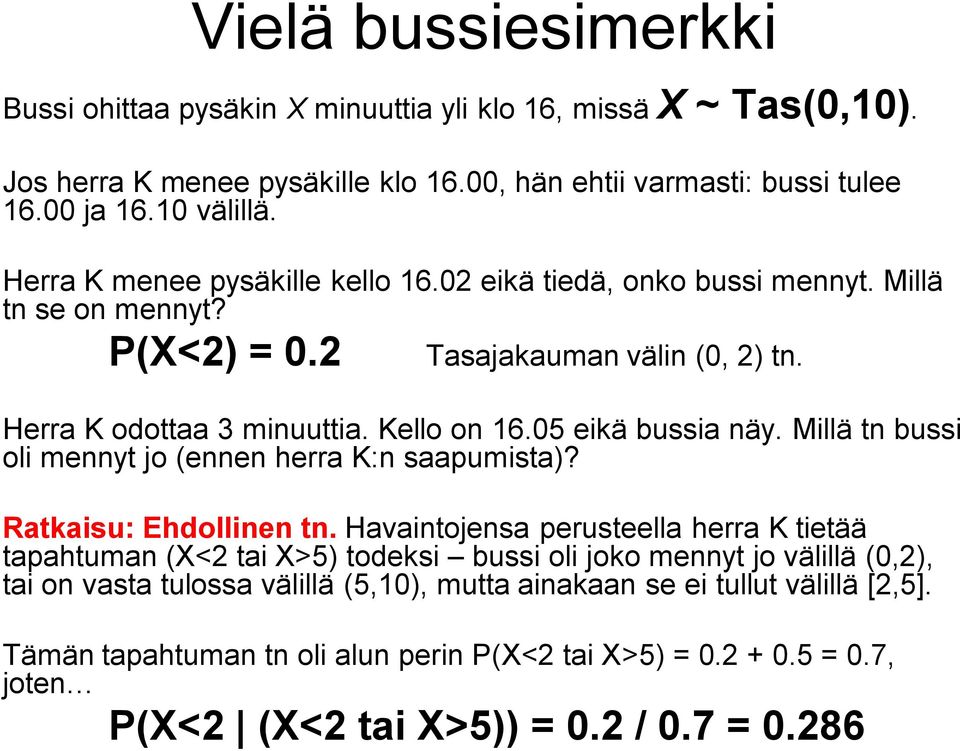 Vielä bussiesimerkki

Bussi ohittaa pysäkin $X$ minuuttia yli klo 16, missä $X \sim Tas(0,10)$.

Jos herra K menee pysäkille klo 16.00, hän ehtii varmasti: bussi tulee 16.00 ja 16.10 välillä.

Herra K menee pysäkille kello 16.02 eikä tiedä, onko bussi mennyt. Millä tn se on mennyt?

$P(X<2) = 0.2$ Tasajakauman välin (0, 2) tn.

Herra K odottaa 3 minuuttia. Kello on 16.05 eikä bussia näy. Millä tn bussi oli mennyt jo (ennen herra K:n saapumista)?

Ratkaisu: Ehdollinen tn. Havaintojensa perusteella herra K tietää tapahtuman (X<2 tai X>5) todeksi – bussi oli joko mennyt jo välillä (0,2), tai on vasta tulossa välillä (5,10), mutta ainakaan se ei tullut välillä [2,5].

Tämän tapahtuman tn oli alun perin P(X<2 tai X>5) = 0.2 + 0.5 = 0.7, joten…

$P(X<2 \mid (X<2 \text{ tai } X>5)) = 0.2 / 0.7 = 0.286$